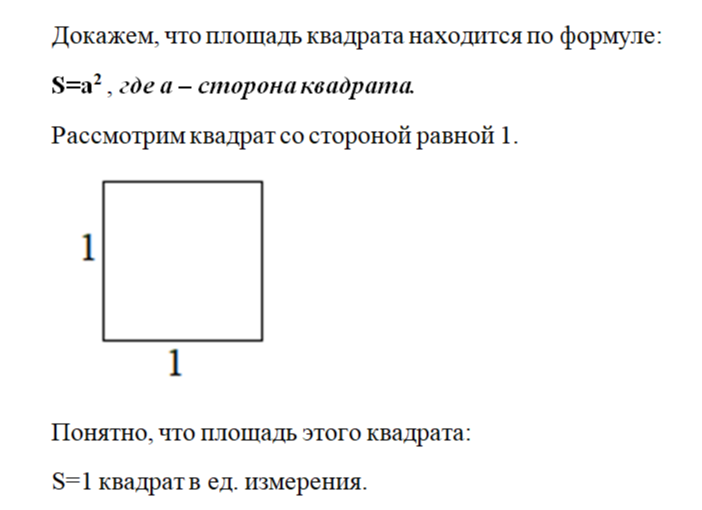 Докажем, что площадь квадрата находится по формуле:

$S=a^2$ , где а – сторона квадрата.

Рассмотрим квадрат со стороной равной 1.

1

1

Понятно, что площадь этого квадрата:

S=1 квадрат в ед. измерения.